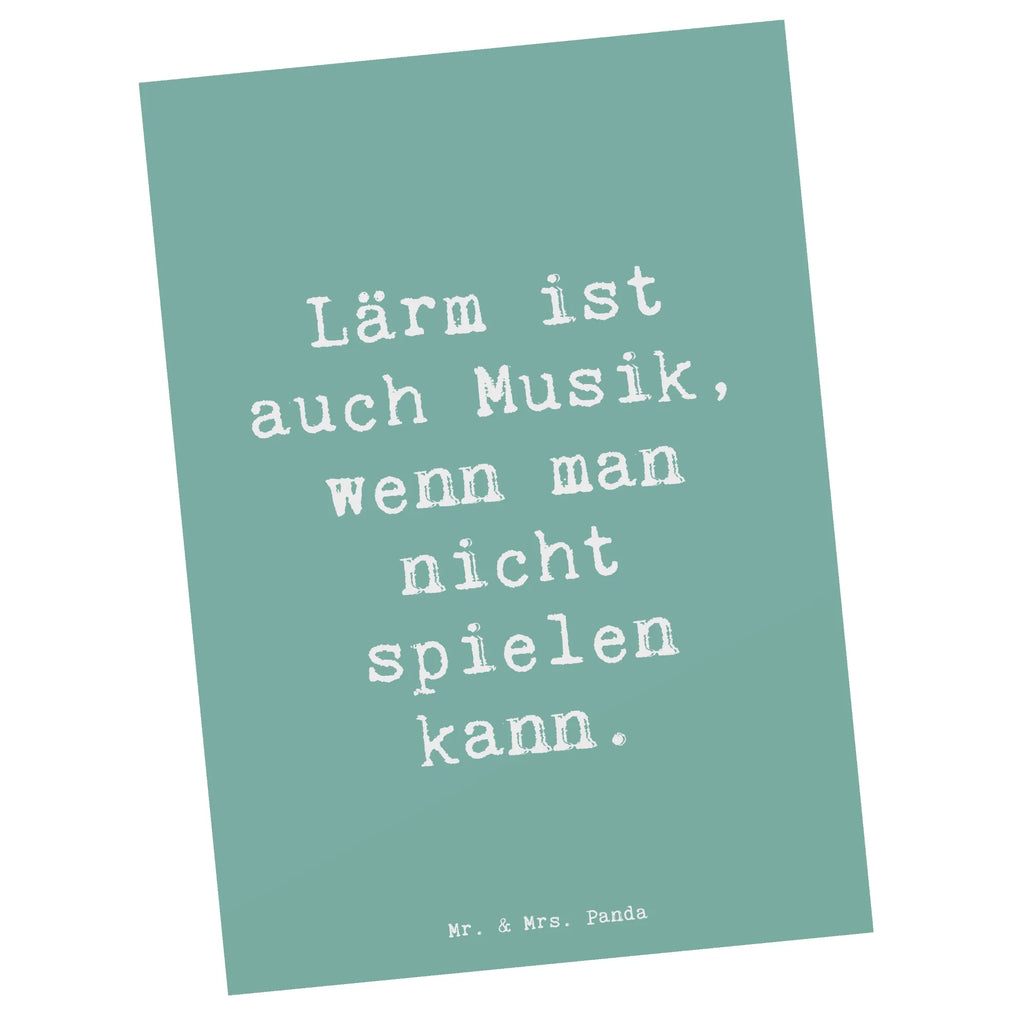 Lärm ist auch Musik, wenn man nicht spielen kann.

Mr. & Mrs. Panda